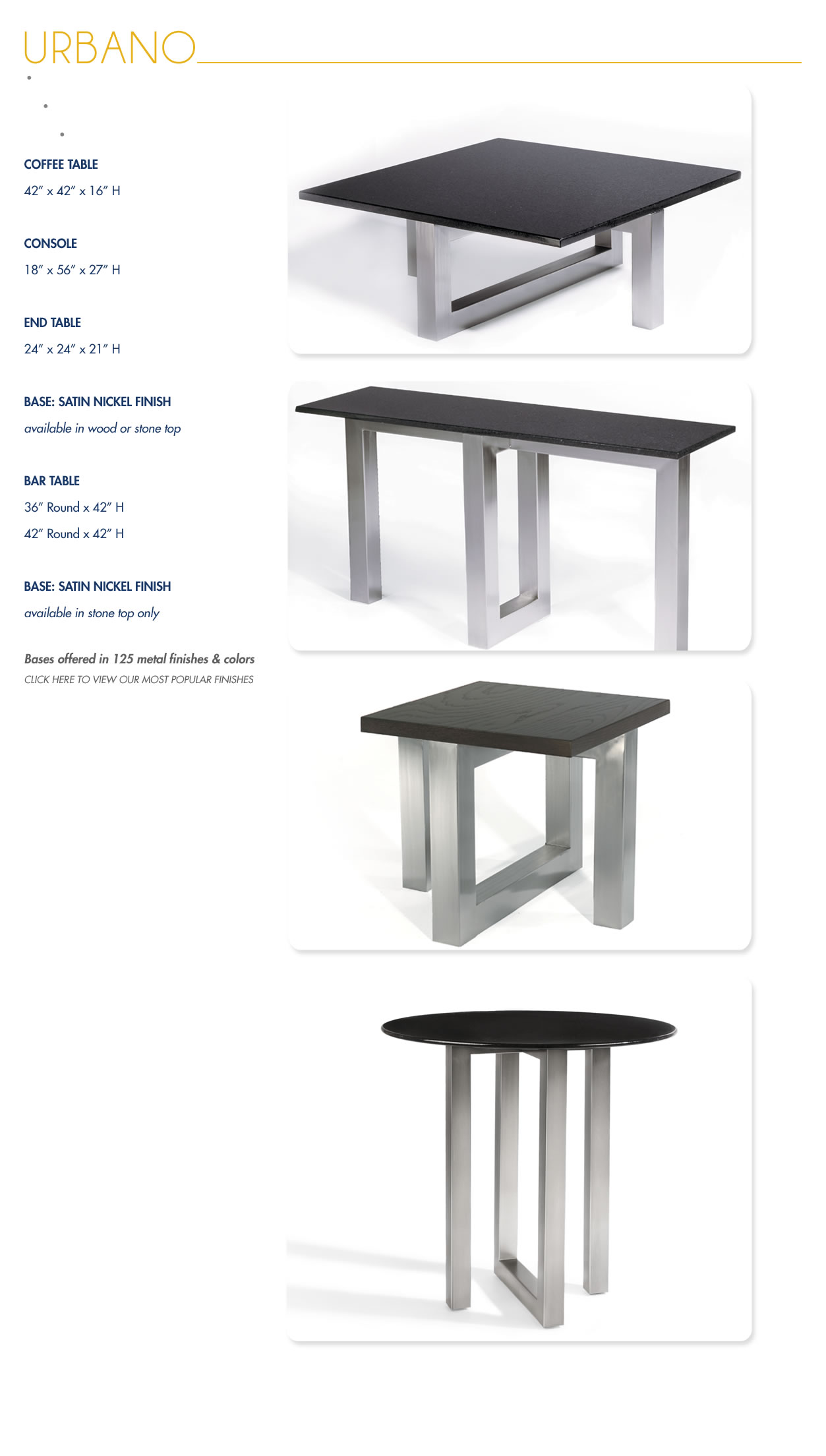 URBANO

COFFEE TABLE

42″ x 42″ x 16″ H

CONSOLE

18″ x 56″ x 27″ H

END TABLE

24″ x 24″ x 21″ H

BASE: SATIN NICKEL FINISH

available in wood or stone top

BAR TABLE

36″ Round x 42″ H

42″ Round x 42″ H

BASE: SATIN NICKEL FINISH

available in stone top only

Bases offered in 125 metal finishes & colors

CLICK HERE TO VIEW OUR MOST POPULAR FINISHES